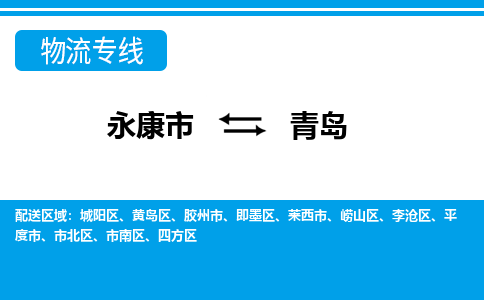 物流专线

永康市 ⇆ 青岛

配送区域：城阳区、黄岛区、胶州市、即墨区、莱西市、崂山区、李沧区、平度市、市北区、市南区、四方区